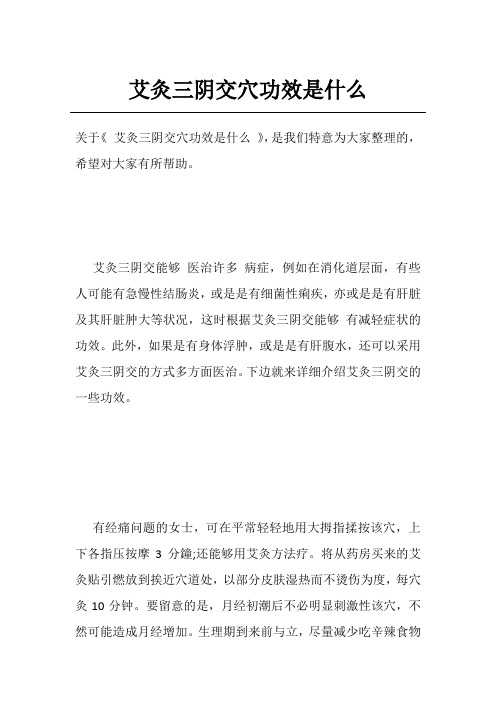 艾灸三阴交穴功效是什么

关于《 艾灸三阴交穴功效是什么 》，是我们特意为大家整理的，希望对大家有所帮助。

艾灸三阴交能够 医治许多 病症，例如在消化道层面，有些人可能有急慢性结肠炎，或是是有细菌性痢疾，亦或是是有肝脏及其肝脏肿大等状况，这时根据艾灸三阴交能够 有减轻症状的功效。此外，如果是有身体浮肿，或是是有肝腹水，还可以采用艾灸三阴交的方式多方面医治。下边就来详细介绍艾灸三阴交的一些功效。

有经痛问题的女士，可在平常轻轻地用大拇指揉按该穴，上下各指压按摩 3 分鐘;还能够用艾灸方法疗。将从药房买来的艾灸贴引燃放到挨近穴道处，以部分皮肤湿热而不烫伤为度，每穴灸 10 分钟。要留意的是，月经初潮后不必明显刺激性该穴，不然可能造成月经增加。生理期到来前与立，尽量减少吃辛辣食物